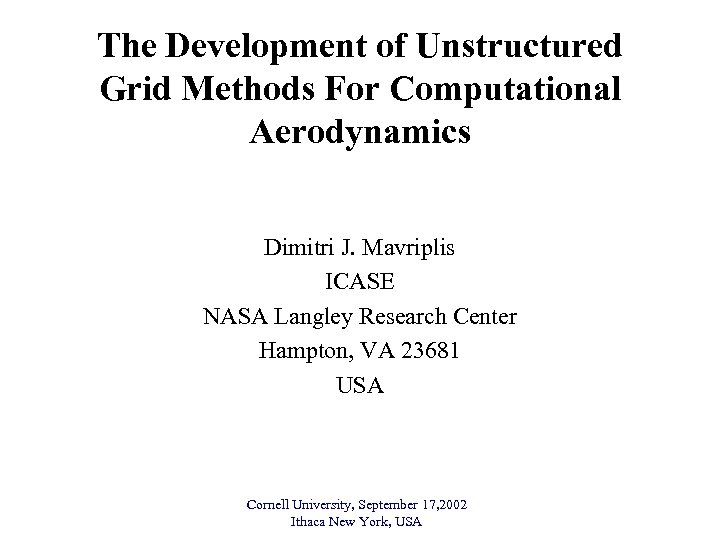 The Development of Unstructured Grid Methods For Computational Aerodynamics

Dimitri J. Mavriplis
ICASE
NASA Langley Research Center
Hampton, VA 23681
USA

Cornell University, September 17,2002
Ithaca New York, USA